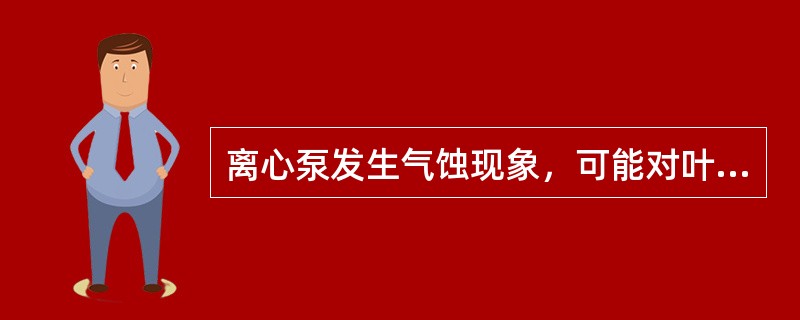 离心泵发生气蚀现象，可能对叶...